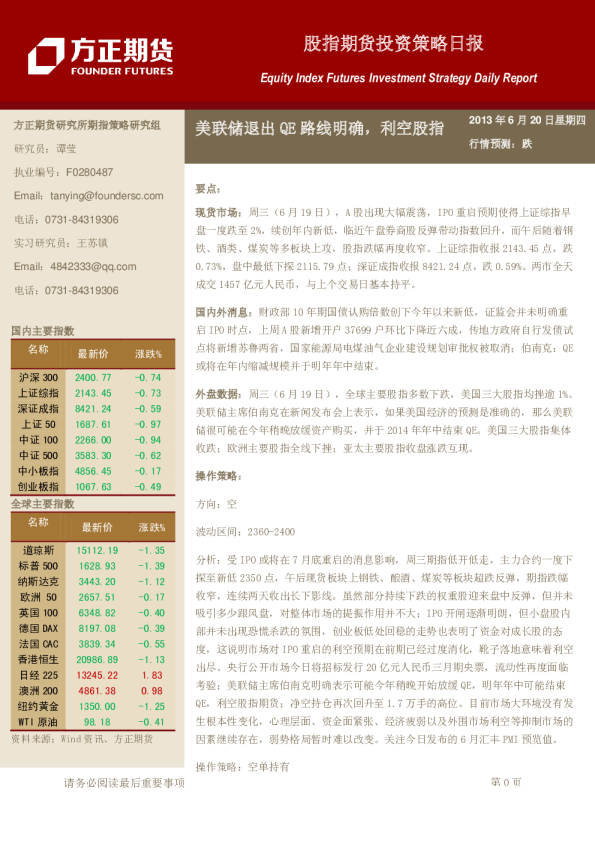 方正期货
FOUNDER FUTURES

股指期货投资策略日报
Equity Index Futures Investment Strategy Daily Report

方正期货研究所期指策略研究组
研究员：谭莹
执业编号：F0280487
Email：tanying@foundersc.com
电话：0731-84319306
实习研究员：王苏镇
Email：4842333@qq.com
电话：0731-84319306

国内主要指数

| 名称 | 最新价 | 涨跌% |
|---|---|---|
| 沪深 300 | 2400.77 | -0.74 |
| 上证综指 | 2143.45 | -0.73 |
| 深证成指 | 8421.24 | -0.59 |
| 上证 50 | 1687.61 | -0.97 |
| 中证 100 | 2266.00 | -0.94 |
| 中证 500 | 3583.30 | -0.62 |
| 中小板指 | 4856.45 | -0.17 |
| 创业板指 | 1067.63 | -0.49 |

全球主要指数

| 名称 | 最新价 | 涨跌% |
|---|---|---|
| 道琼斯 | 15112.19 | -1.35 |
| 标普 500 | 1628.93 | -1.39 |
| 纳斯达克 | 3443.20 | -1.12 |
| 欧洲 50 | 2657.51 | -0.17 |
| 英国 100 | 6348.82 | -0.40 |
| 德国 DAX | 8197.08 | -0.39 |
| 法国 CAC | 3839.34 | -0.55 |
| 香港恒生 | 20986.89 | -1.13 |
| 日经 225 | 13245.22 | 1.83 |
| 澳洲 200 | 4861.38 | 0.98 |
| 纽约黄金 | 1350.00 | -1.25 |
| WTI 原油 | 98.18 | -0.41 |

资料来源：Wind 资讯、方正期货

美联储退出 QE 路线明确，利空股指

2013 年 6 月 20 日星期四
行情预测：跌

要点：

现货市场：周三（6 月 19 日），A 股出现大幅震荡，IPO 重启预期使得上证综指早盘一度跌至 2%，续创年内新低，临近午盘券商股反弹带动指数回升，而午后随着钢铁、酒类、煤炭等多板块上攻，股指跌幅再度收窄。上证综指收报 2143.45 点，跌 0.73%，盘中最低下探 2115.79 点；深证成指收报 8421.24 点，跌 0.59%。两市全天成交 1457 亿元人民币，与上个交易日基本持平。

国内外消息：财政部 10 年期国债认购倍数创下今年以来新低，证监会并未明确重启 IPO 时点，上周 A 股新增开户 37699 户环比下降近六成，传地方政府自行发债试点将新增苏鲁两省，国家能源局电煤油气企业建设规划审批权被取消；伯南克：QE 或将在年内缩减规模并于明年年中结束。

外盘数据：周三（6 月 19 日），全球主要股指多数下跌，美国三大股指均挫逾 1%。美联储主席伯南克在新闻发布会上表示，如果美国经济的预测是准确的，那么美联储很可能在今年稍晚放缓资产购买，并于 2014 年年中结束 QE。美国三大股指集体收跌；欧洲主要股指全线下挫；亚太主要股指收盘涨跌互现。

操作策略：

方向：空

波动区间：2360-2400

分析：受 IPO 或将在 7 月底重启的消息影响，周三期指低开低走，主力合约一度下探至新低 2350 点，午后现货板块上钢铁、酿酒、煤炭等板块超跌反弹，期指跌幅收窄，连续两天收出长下影线。虽然部分持续下跌的权重股迎来盘中反弹，但并未吸引多少跟风盘，对整体市场的提振作用并不大；IPO 开闸逐渐明朗，但小盘股内部并未出现恐慌杀跌的氛围，创业板低处回稳的走势也表明了资金对成长股的态度，这说明市场对 IPO 重启的利空预期在前期已经过度消化，靴子落地意味着利空出尽。央行公开市场今日将招标发行 20 亿元人民币三月期央票，流动性再度面临考验；美联储主席伯南克明确表示可能今年稍晚开始放缓 QE，明年年中可能结束 QE，利空股指期货；净空持仓再次回升至 1.7 万手的高位。目前市场大环境没有发生根本性变化，心理层面、资金面紧张、经济疲弱以及外围市场利空等抑制市场的因素继续存在，弱势格局暂时难以改变。关注今日发布的 6 月汇丰 PMI 预览值。

操作策略：空单持有

请务必阅读最后重要事项

第 0 页